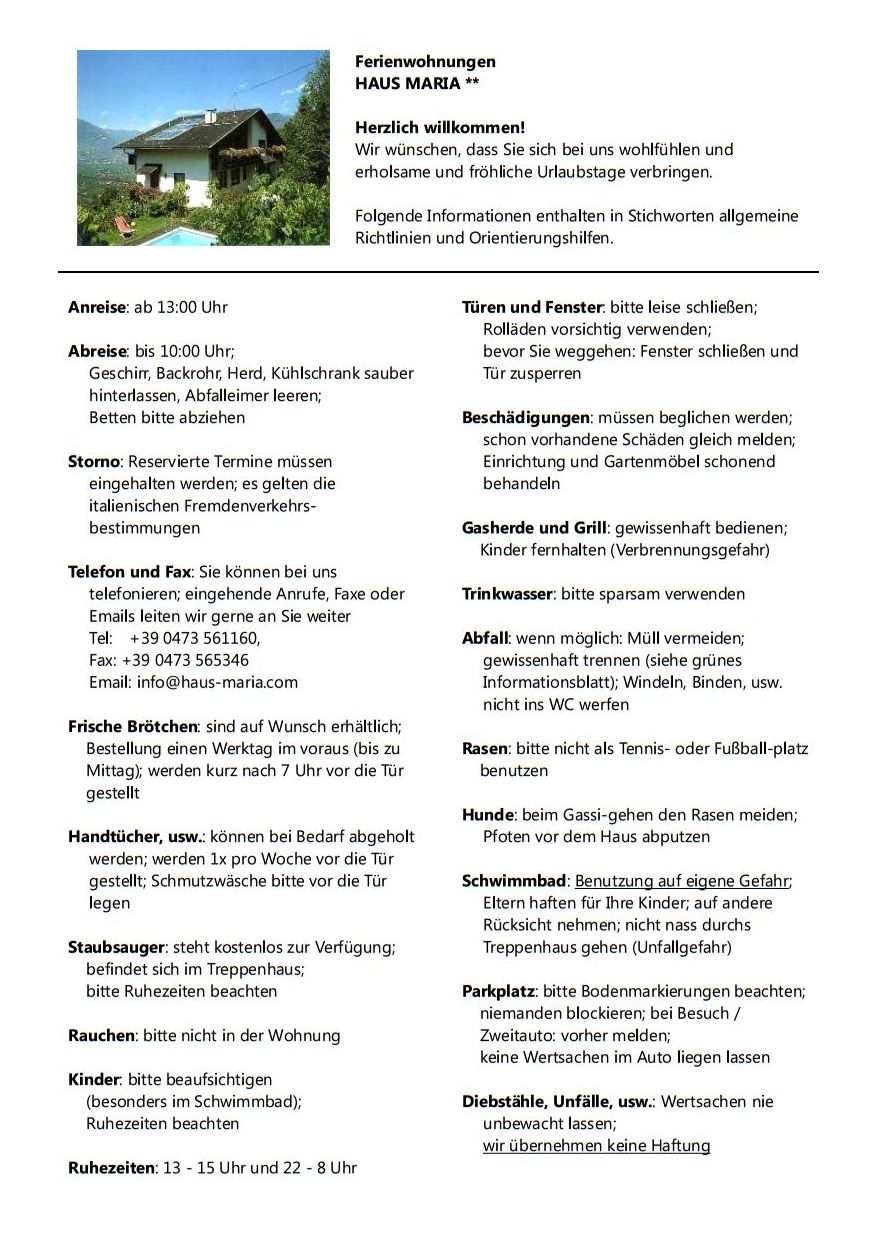 Ferienwohnungen
HAUS MARIA **

Herzlich willkommen!
Wir wünschen, dass Sie sich bei uns wohlfühlen und erholsame und fröhliche Urlaubstage verbringen.

Folgende Informationen enthalten in Stichworten allgemeine Richtlinien und Orientierungshilfen.

Anreise: ab 13:00 Uhr

Abreise: bis 10:00 Uhr;
Geschirr, Backrohr, Herd, Kühlschrank sauber hinterlassen, Abfalleimer leeren;
Betten bitte abziehen

Storno: Reservierte Termine müssen eingehalten werden; es gelten die italienischen Fremdenverkehrsbestimmungen

Telefon und Fax: Sie können bei uns telefonieren; eingehende Anrufe, Faxe oder Emails leiten wir gerne an Sie weiter
Tel: +39 0473 561160,
Fax: +39 0473 565346
Email: info@haus-maria.com

Frische Brötchen: sind auf Wunsch erhältlich; Bestellung einen Werktag im voraus (bis zu Mittag); werden kurz nach 7 Uhr vor die Tür gestellt

Handtücher, usw.: können bei Bedarf abgeholt werden; werden 1x pro Woche vor die Tür gestellt; Schmutzwäsche bitte vor die Tür legen

Staubsauger: steht kostenlos zur Verfügung; befindet sich im Treppenhaus;
bitte Ruhezeiten beachten

Rauchen: bitte nicht in der Wohnung

Kinder: bitte beaufsichtigen (besonders im Schwimmbad);
Ruhezeiten beachten

Ruhezeiten: 13 - 15 Uhr und 22 - 8 Uhr

Türen und Fenster: bitte leise schließen;
Rolläden vorsichtig verwenden;
bevor Sie weggehen: Fenster schließen und Tür zusperren

Beschädigungen: müssen beglichen werden;
schon vorhandene Schäden gleich melden;
Einrichtung und Gartenmöbel schonend behandeln

Gasherde und Grill: gewissenhaft bedienen;
Kinder fernhalten (Verbrennungsgefahr)

Trinkwasser: bitte sparsam verwenden

Abfall: wenn möglich: Müll vermeiden;
gewissenhaft trennen (siehe grünes Informationsblatt); Windeln, Binden, usw. nicht ins WC werfen

Rasen: bitte nicht als Tennis- oder Fußball-platz benutzen

Hunde: beim Gassi-gehen den Rasen meiden;
Pfoten vor dem Haus abputzen

Schwimmbad: Benutzung auf eigene Gefahr;
Eltern haften für Ihre Kinder; auf andere Rücksicht nehmen; nicht nass durchs Treppenhaus gehen (Unfallgefahr)

Parkplatz: bitte Bodenmarkierungen beachten;
niemanden blockieren; bei Besuch / Zweitauto: vorher melden;
keine Wertsachen im Auto liegen lassen

Diebstähle, Unfälle, usw.: Wertsachen nie unbewacht lassen;
wir übernehmen keine Haftung